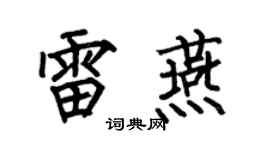 雷燕

词典网